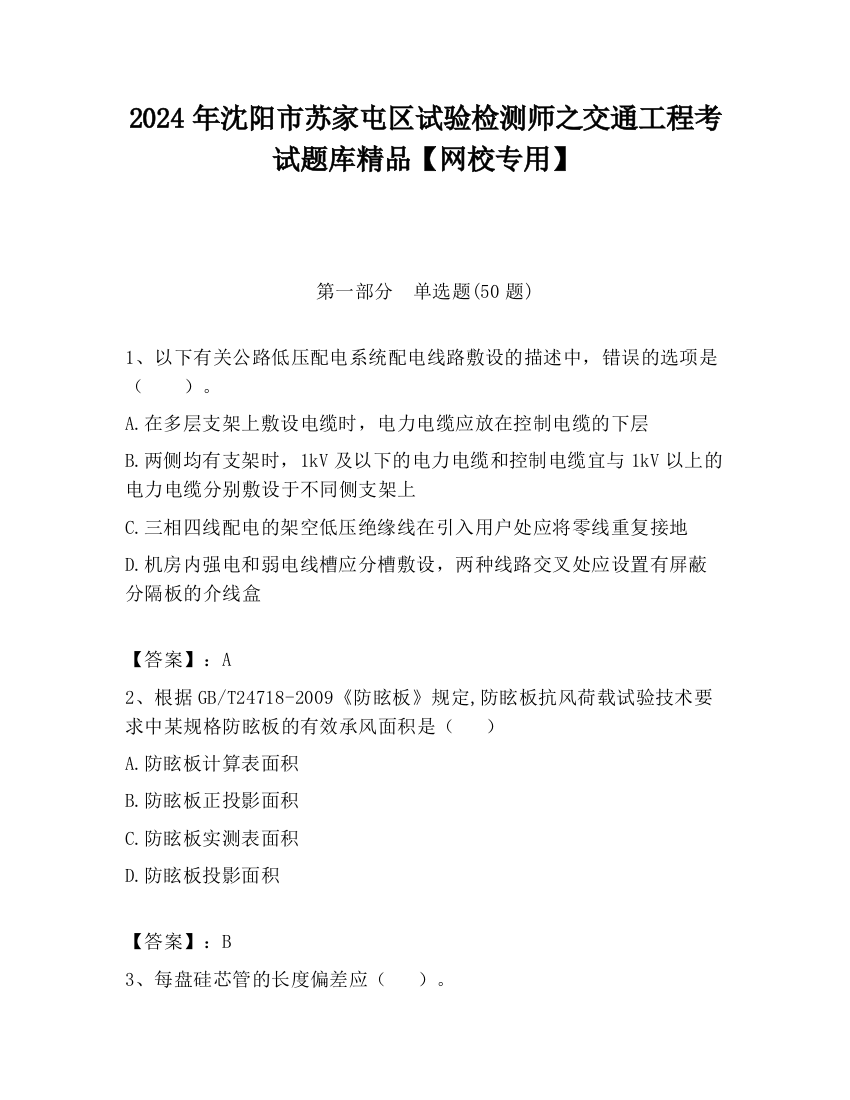 2024 年沈阳市苏家屯区试验检测师之交通工程考试题库精品【网校专用】

第一部分　单选题(50 题)

1、以下有关公路低压配电系统配电线路敷设的描述中，错误的选项是（　　）。

A.在多层支架上敷设电缆时，电力电缆应放在控制电缆的下层

B.两侧均有支架时，1kV 及以下的电力电缆和控制电缆宜与 1kV 以上的电力电缆分别敷设于不同侧支架上

C.三相四线配电的架空低压绝缘线在引入用户处应将零线重复接地

D.机房内强电和弱电线槽应分槽敷设，两种线路交叉处应设置有屏蔽分隔板的介线盒

【答案】：A

2、根据 GB/T24718-2009《防眩板》规定,防眩板抗风荷载试验技术要求中某规格防眩板的有效承风面积是（　　）

A.防眩板计算表面积

B.防眩板正投影面积

C.防眩板实测表面积

D.防眩板投影面积

【答案】：B

3、每盘硅芯管的长度偏差应（　　）。